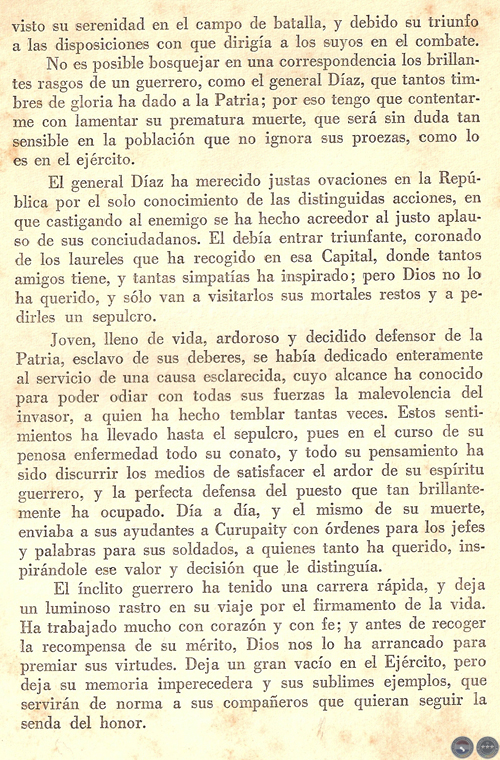 visto su serenidad en el campo de batalla, y debido su triunfo a las disposiciones con que dirigía a los suyos en el combate.

No es posible bosquejar en una correspondencia los brillantes rasgos de un guerrero, como el general Díaz, que tantos timbres de gloria ha dado a la Patria; por eso tengo que contentarme con lamentar su prematura muerte, que será sin duda tan sensible en la población que no ignora sus proezas, como lo es en el ejército.

El general Díaz ha merecido justas ovaciones en la República por el solo conocimiento de las distinguidas acciones, en que castigando al enemigo se ha hecho acreedor al justo aplauso de sus conciudadanos. El debía entrar triunfante, coronado de los laureles que ha recogido en esa Capital, donde tantos amigos tiene, y tantas simpatías ha inspirado; pero Dios no lo ha querido, y sólo van a visitarlos sus mortales restos y a pedirles un sepulcro.

Joven, lleno de vida, ardoroso y decidido defensor de la Patria, esclavo de sus deberes, se había dedicado enteramente al servicio de una causa esclarecida, cuyo alcance ha conocido para poder odiar con todas sus fuerzas la malevolencia del invasor, a quien ha hecho temblar tantas veces. Estos sentimientos ha llevado hasta el sepulcro, pues en el curso de su penosa enfermedad todo su conato, y todo su pensamiento ha sido discurrir los medios de satisfacer el ardor de su espíritu guerrero, y la perfecta defensa del puesto que tan brillantemente ha ocupado. Día a día, y el mismo de su muerte, enviaba a sus ayudantes a Curupaity con órdenes para los jefes y palabras para sus soldados, a quienes tanto ha querido, inspirándole ese valor y decisión que le distinguía.

El ínclito guerrero ha tenido una carrera rápida, y deja un luminoso rastro en su viaje por el firmamento de la vida. Ha trabajado mucho con corazón y con fe; y antes de recoger la recompensa de su mérito, Dios nos lo ha arrancado para premiar sus virtudes. Deja un gran vacío en el Ejército, pero deja su memoria imperecedera y sus sublimes ejemplos, que servirán de norma a sus compañeros que quieran seguir la senda del honor.